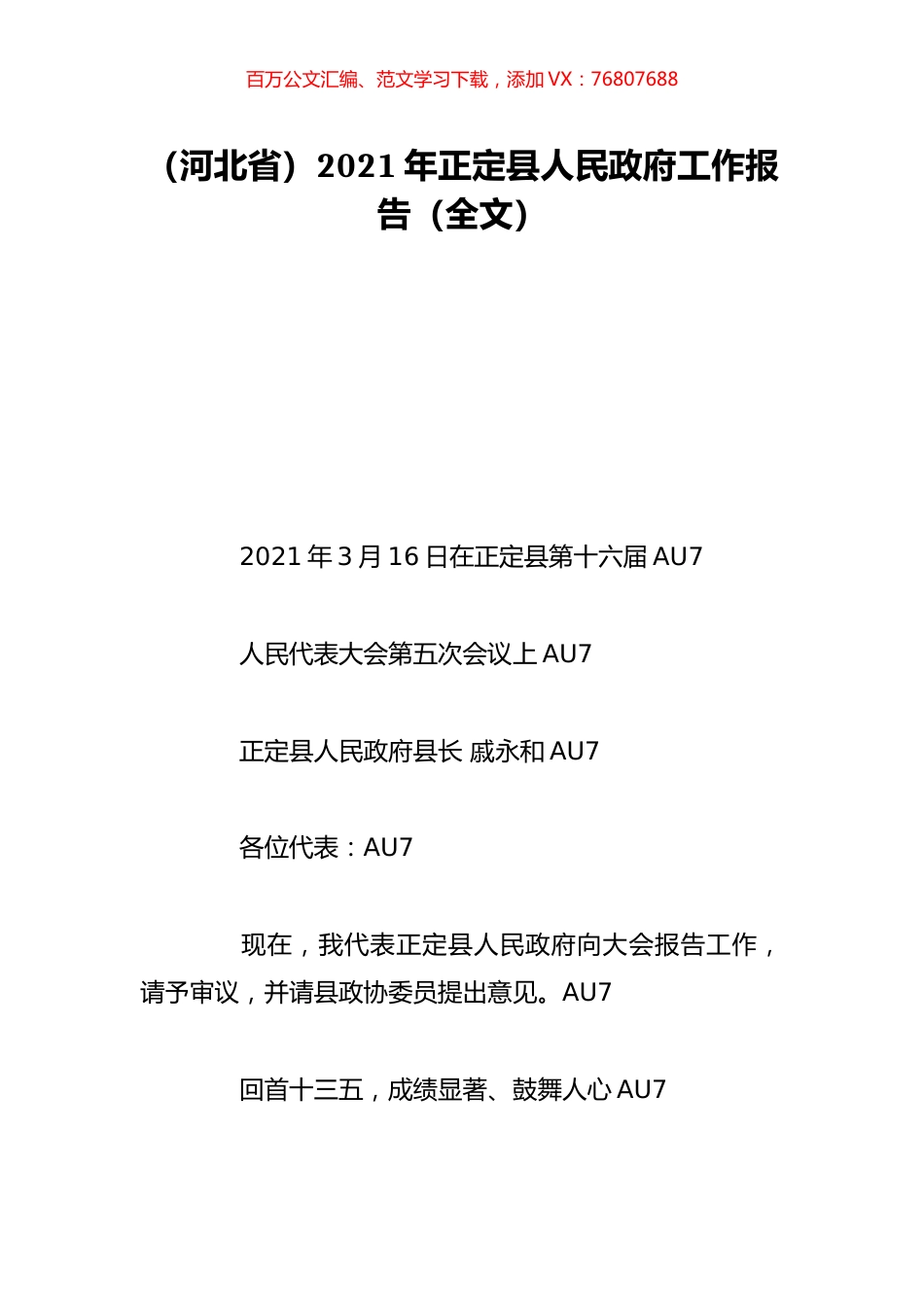 百万公文汇编、范文学习下载，添加 VX：76807688

（河北省）2021 年正定县人民政府工作报告（全文）

2021 年 3 月 16 日在正定县第十六届 AU7

人民代表大会第五次会议上 AU7

正定县人民政府县长 戚永和 AU7

各位代表：AU7

现在，我代表正定县人民政府向大会报告工作，请予审议，并请县政协委员提出意见。AU7

回首十三五，成绩显著、鼓舞人心 AU7